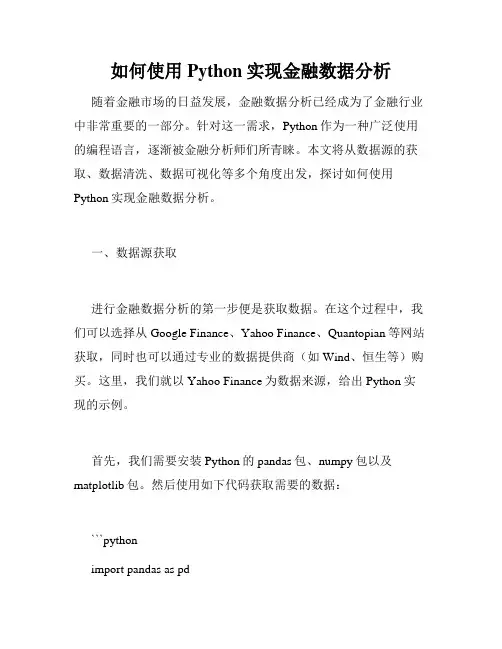 如何使用 Python 实现金融数据分析

随着金融市场的日益发展，金融数据分析已经成为了金融行业中非常重要的一部分。针对这一需求，Python 作为一种广泛使用的编程语言，逐渐被金融分析师们所青睐。本文将从数据源的获取、数据清洗、数据可视化等多个角度出发，探讨如何使用 Python 实现金融数据分析。

一、数据源获取

进行金融数据分析的第一步便是获取数据。在这个过程中，我们可以选择从 Google Finance、Yahoo Finance、Quantopian 等网站获取，同时也可以通过专业的数据提供商（如 Wind、恒生等）购买。这里，我们就以 Yahoo Finance 为数据来源，给出 Python 实现的示例。

首先，我们需要安装 Python 的 pandas 包、numpy 包以及 matplotlib 包。然后使用如下代码获取需要的数据：

```python

import pandas as pd